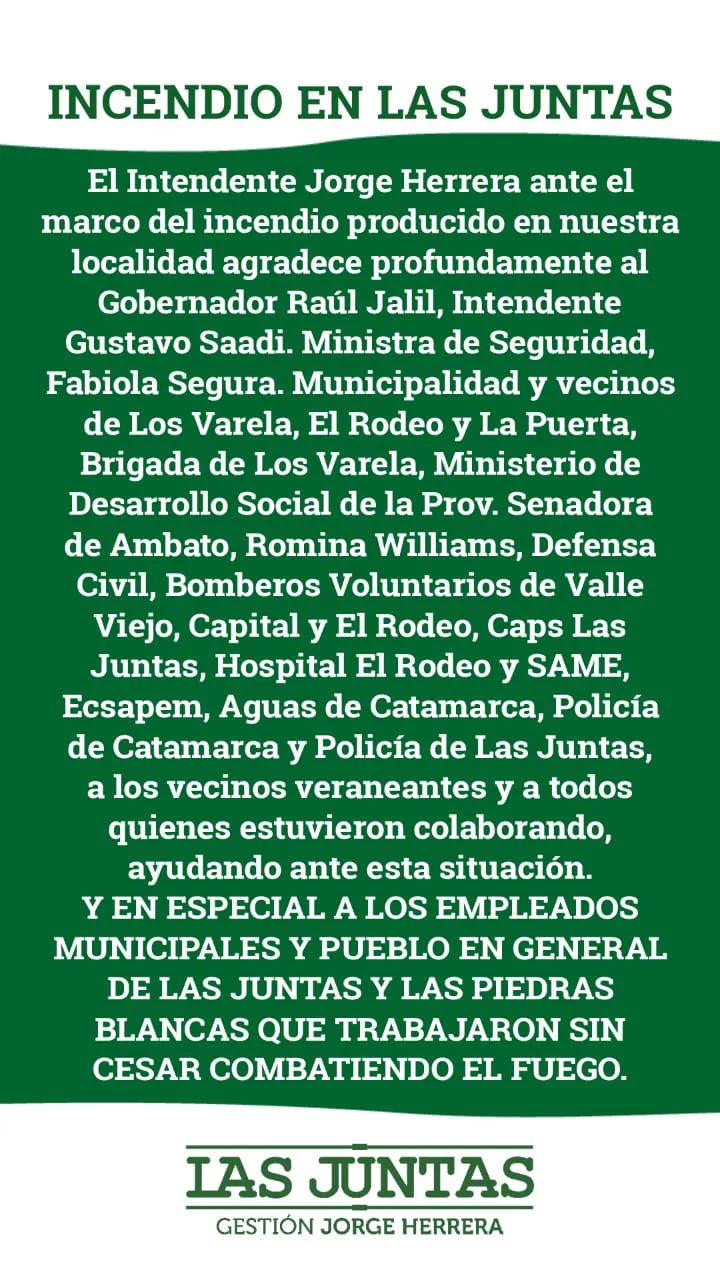 INCENDIO EN LAS JUNTAS

El Intendente Jorge Herrera ante el marco del incendio producido en nuestra localidad agradece profundamente al Gobernador Raúl Jalil, Intendente Gustavo Saadi. Ministra de Seguridad, Fabiola Segura. Municipalidad y vecinos de Los Varela, El Rodeo y La Puerta, Brigada de Los Varela, Ministerio de Desarrollo Social de la Prov. Senadora de Ambato, Romina Williams, Defensa Civil, Bomberos Voluntarios de Valle Viejo, Capital y El Rodeo, Caps Las Juntas, Hospital El Rodeo y SAME, Ecsapem, Aguas de Catamarca, Policía de Catamarca y Policía de Las Juntas, a los vecinos veraneantes y a todos quienes estuvieron colaborando, ayudando ante esta situación.
Y EN ESPECIAL A LOS EMPLEADOS MUNICIPALES Y PUEBLO EN GENERAL DE LAS JUNTAS Y LAS PIEDRAS BLANCAS QUE TRABAJARON SIN CESAR COMBATIENDO EL FUEGO.

LAS JUNTAS
GESTIÓN JORGE HERRERA